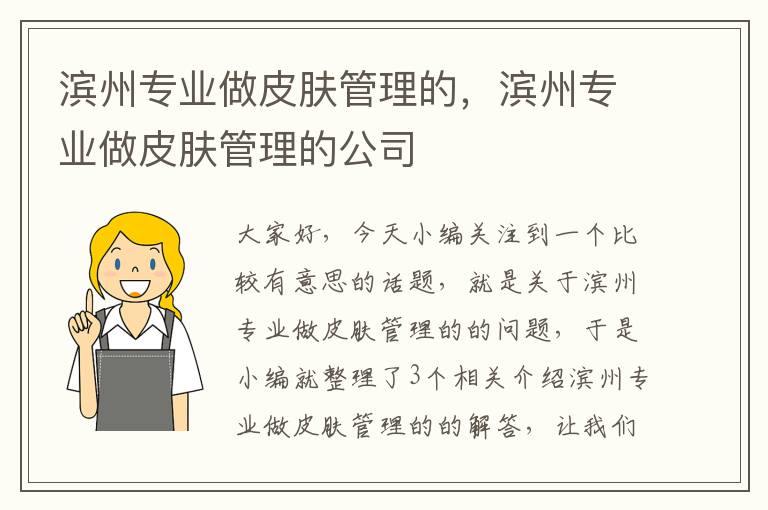 滨州专业做皮肤管理的，滨州专业做皮肤管理的公司

大家好，今天小编关注到一个比较有意思的话题，就是关于滨州专业做皮肤管理的的问题，于是小编就整理了3个相关介绍滨州专业做皮肤管理的的解答，让我们